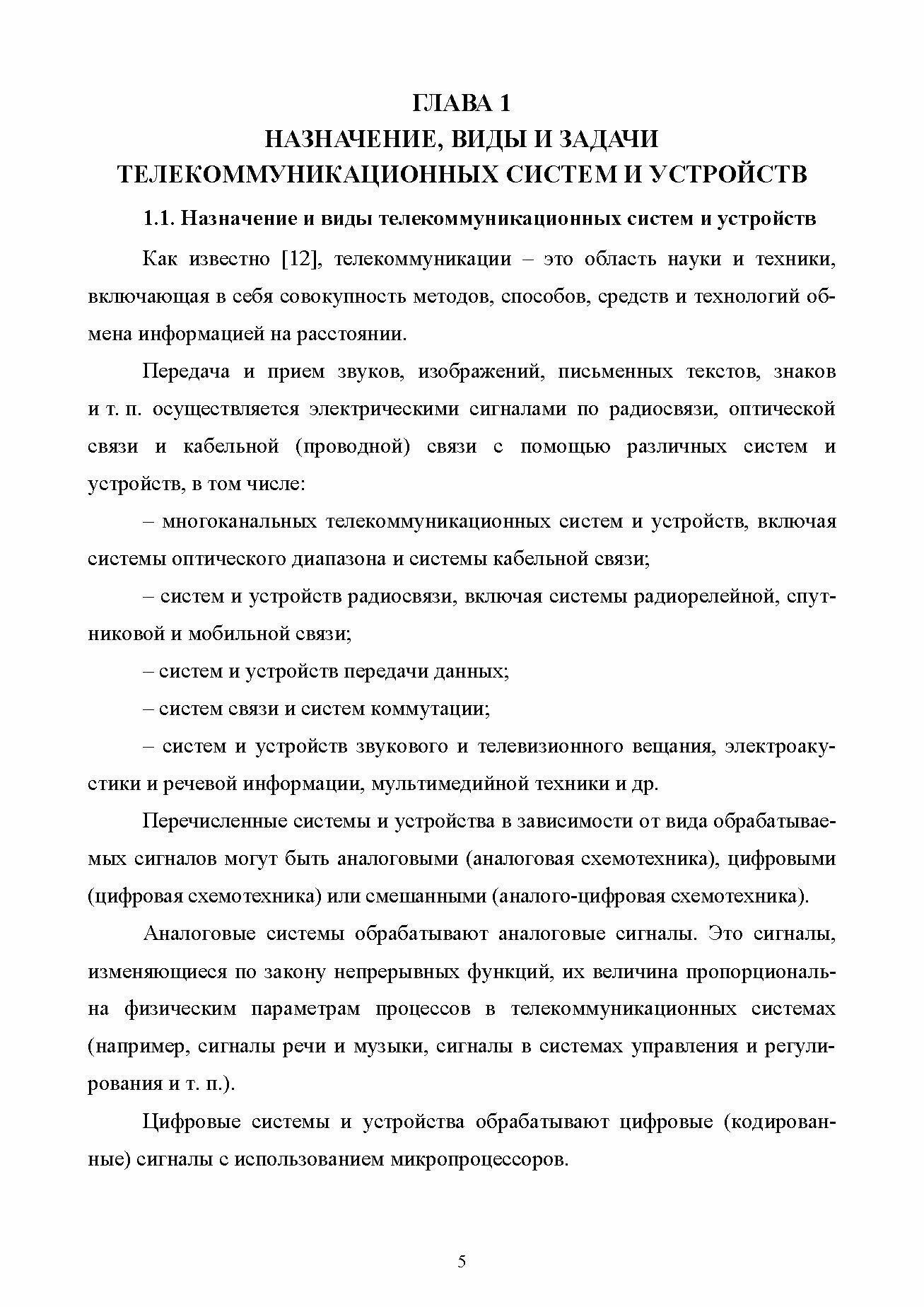 ГЛАВА 1
НАЗНАЧЕНИЕ, ВИДЫ И ЗАДАЧИ
ТЕЛЕКОММУНИКАЦИОННЫХ СИСТЕМ И УСТРОЙСТВ

1.1. Назначение и виды телекоммуникационных систем и устройств

Как известно [12], телекоммуникации – это область науки и техники, включающая в себя совокупность методов, способов, средств и технологий обмена информацией на расстоянии.

Передача и прием звуков, изображений, письменных текстов, знаков и т. п. осуществляется электрическими сигналами по радиосвязи, оптической связи и кабельной (проводной) связи с помощью различных систем и устройств, в том числе:

– многоканальных телекоммуникационных систем и устройств, включая системы оптического диапазона и системы кабельной связи;

– систем и устройств радиосвязи, включая системы радиорелейной, спутниковой и мобильной связи;

– систем и устройств передачи данных;

– систем связи и систем коммутации;

– систем и устройств звукового и телевизионного вещания, электроакустики и речевой информации, мультимедийной техники и др.

Перечисленные системы и устройства в зависимости от вида обрабатываемых сигналов могут быть аналоговыми (аналоговая схемотехника), цифровыми (цифровая схемотехника) или смешанными (аналого-цифровая схемотехника).

Аналоговые системы обрабатывают аналоговые сигналы. Это сигналы, изменяющиеся по закону непрерывных функций, их величина пропорциональна физическим параметрам процессов в телекоммуникационных системах (например, сигналы речи и музыки, сигналы в системах управления и регулирования и т. п.).

Цифровые системы и устройства обрабатывают цифровые (кодированные) сигналы с использованием микропроцессоров.

5